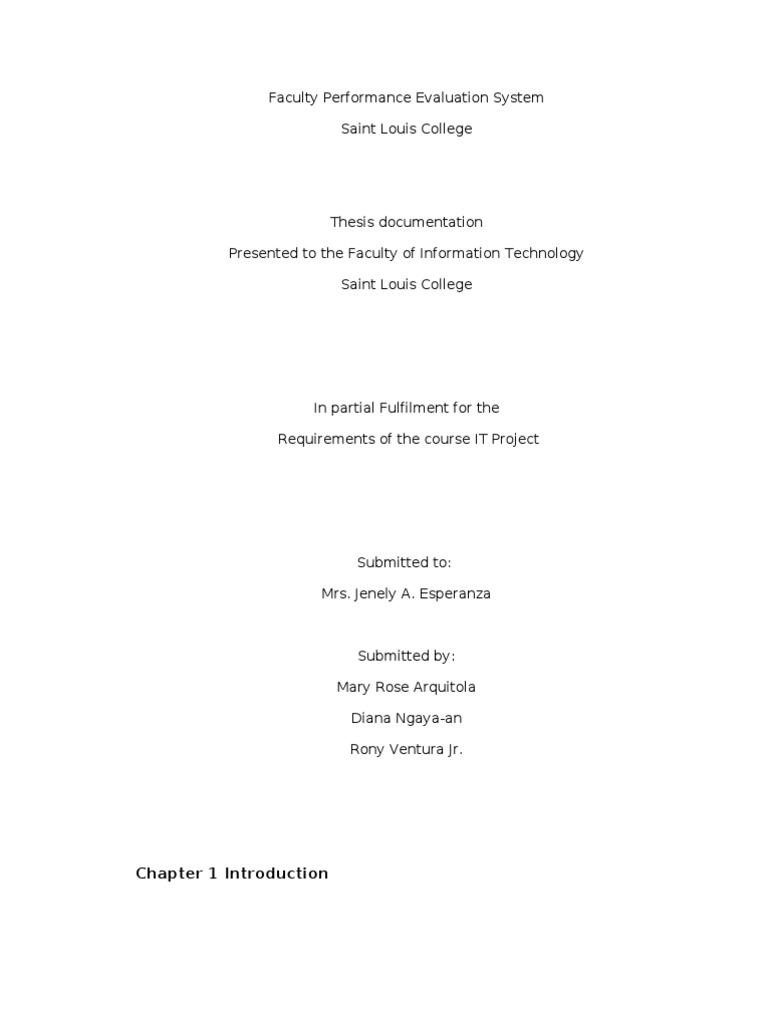 Faculty Performance Evaluation System

Saint Louis College

Thesis documentation

Presented to the Faculty of Information Technology

Saint Louis College

In partial Fulfilment for the

Requirements of the course IT Project

Submitted to:

Mrs. Jenely A. Esperanza

Submitted by:

Mary Rose Arquitola

Diana Ngaya-an

Rony Ventura Jr.

Chapter 1 Introduction